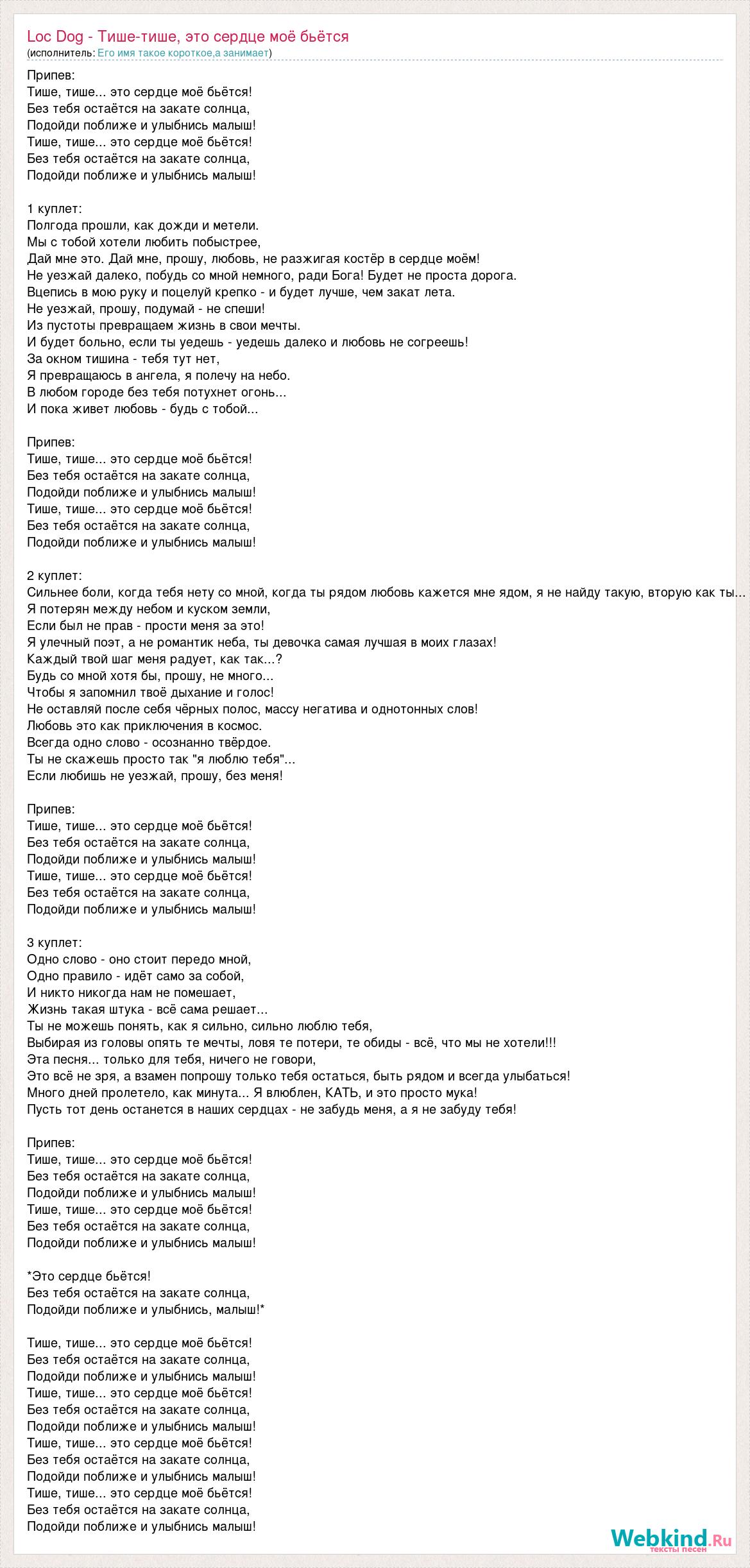 Loc Dog - Тише-тише, это сердце моё бьётся
(исполнитель: Его имя такое короткое,а занимает)

Припев:
Тише, тише... это сердце моё бьётся!
Без тебя остаётся на закате солнца,
Подойди поближе и улыбнись малыш!
Тише, тише... это сердце моё бьётся!
Без тебя остаётся на закате солнца,
Подойди поближе и улыбнись малыш!

1 куплет:
Полгода прошли, как дожди и метели.
Мы с тобой хотели любить побыстрее,
Дай мне это. Дай мне, прошу, любовь, не разжигая костёр в сердце моём!
Не уезжай далеко, побудь со мной немного, ради Бога! Будет не проста дорога.
Вцепись в мою руку и поцелуй крепко - и будет лучше, чем закат лета.
Не уезжай, прошу, подумай - не спеши!
Из пустоты превращаем жизнь в свои мечты.
И будет больно, если ты уедешь - уедешь далеко и любовь не согреешь!
За окном тишина - тебя тут нет,
Я превращаюсь в ангела, я полечу на небо.
В любом городе без тебя потухнет огонь...
И пока живет любовь - будь с тобой...

Припев:
Тише, тише... это сердце моё бьётся!
Без тебя остаётся на закате солнца,
Подойди поближе и улыбнись малыш!
Тише, тише... это сердце моё бьётся!
Без тебя остаётся на закате солнца,
Подойди поближе и улыбнись малыш!

2 куплет:
Сильнее боли, когда тебя нету со мной, когда ты рядом любовь кажется мне ядом, я не найду такую, вторую как ты...
Я потерян между небом и куском земли,
Если был не прав - прости меня за это!
Я улечный поэт, а не романтик неба, ты девочка самая лучшая в моих глазах!
Каждый твой шаг меня радует, как так...?
Будь со мной хотя бы, прошу, не много...
Чтобы я запомнил твоё дыхание и голос!
Не оставляй после себя чёрных полос, массу негатива и однотонных слов!
Любовь это как приключения в космос.
Всегда одно слово - осознанно твёрдое.
Ты не скажешь просто так "я люблю тебя"...
Если любишь не уезжай, прошу, без меня!

Припев:
Тише, тише... это сердце моё бьётся!
Без тебя остаётся на закате солнца,
Подойди поближе и улыбнись малыш!
Тише, тише... это сердце моё бьётся!
Без тебя остаётся на закате солнца,
Подойди поближе и улыбнись малыш!

3 куплет:
Одно слово - оно стоит передо мной,
Одно правило - идёт само за собой,
И никто никогда нам не помешает,
Жизнь такая штука - всё сама решает...
Ты не можешь понять, как я сильно, сильно люблю тебя,
Выбирая из головы опять те мечты, ловя те потери, те обиды - всё, что мы не хотели!!!
Эта песня... только для тебя, ничего не говори,
Это всё не зря, а взамен попрошу только тебя остаться, быть рядом и всегда улыбаться!
Много дней пролетело, как минута... Я влюблен, КАТЬ, и это просто мука!
Пусть тот день останется в наших сердцах - не забудь меня, а я не забуду тебя!

Припев:
Тише, тише... это сердце моё бьётся!
Без тебя остаётся на закате солнца,
Подойди поближе и улыбнись малыш!
Тише, тише... это сердце моё бьётся!
Без тебя остаётся на закате солнца,
Подойди поближе и улыбнись малыш!

*Это сердце бьётся!
Без тебя остаётся на закате солнца,
Подойди поближе и улыбнись, малыш!*

Тише, тише... это сердце моё бьётся!
Без тебя остаётся на закате солнца,
Подойди поближе и улыбнись малыш!
Тише, тише... это сердце моё бьётся!
Без тебя остаётся на закате солнца,
Подойди поближе и улыбнись малыш!
Тише, тише... это сердце моё бьётся!
Без тебя остаётся на закате солнца,
Подойди поближе и улыбнись малыш!
Тише, тише... это сердце моё бьётся!
Без тебя остаётся на закате солнца,
Подойди поближе и улыбнись малыш!

Webkind.Ru
тексты песен